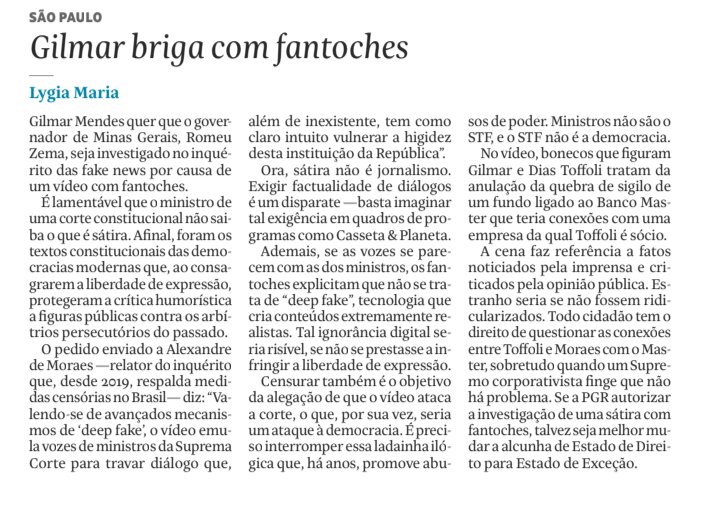 SÃO PAULO

Gilmar briga com fantoches

Lygia Maria

Gilmar Mendes quer que o governador de Minas Gerais, Romeu Zema, seja investigado no inquérito das fake news por causa de um vídeo com fantoches.

É lamentável que o ministro de uma corte constitucional não saiba o que é sátira. Afinal, foram os textos constitucionais das democracias modernas que, ao consagrarem a liberdade de expressão, protegeram a crítica humorística a figuras públicas contra os arbítrios persecutórios do passado.

O pedido enviado a Alexandre de Moraes —relator do inquérito que, desde 2019, respalda medidas censórias no Brasil— diz: "Valendo-se de avançados mecanismos de 'deep fake', o vídeo emula vozes de ministros da Suprema Corte para travar diálogo que, além de inexistente, tem como claro intuito vulnerar a higidez desta instituição da República".

Ora, sátira não é jornalismo. Exigir factualidade de diálogos é um disparate —basta imaginar tal exigência em quadros de programas como Casseta & Planeta.

Ademais, se as vozes se parecem com as dos ministros, os fantoches explicitam que não se trata de "deep fake", tecnologia que cria conteúdos extremamente realistas. Tal ignorância digital seria risível, se não se prestasse a infringir a liberdade de expressão.

Censurar também é o objetivo da alegação de que o vídeo ataca a corte, o que, por sua vez, seria um ataque à democracia. É preciso interromper essa ladainha ilógica que, há anos, promove abusos de poder. Ministros não são o STF, e o STF não é a democracia.

No vídeo, bonecos que figuram Gilmar e Dias Toffoli tratam da anulação da quebra de sigilo de um fundo ligado ao Banco Master que teria conexões com uma empresa da qual Toffoli é sócio.

A cena faz referência a fatos noticiados pela imprensa e criticados pela opinião pública. Estranho seria se não fossem ridicularizados. Todo cidadão tem o direito de questionar as conexões entre Toffoli e Moraes com o Master, sobretudo quando um Supremo corporativista finge que não há problema. Se a PGR autorizar a investigação de uma sátira com fantoches, talvez seja melhor mudar a alcunha de Estado de Direito para Estado de Exceção.